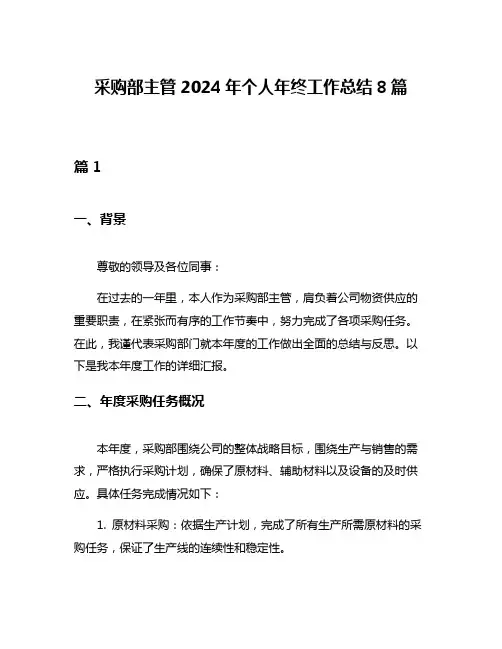 采购部主管 2024 年个人年终工作总结 8 篇

篇 1

一、背景

尊敬的领导及各位同事：

在过去的一年里，本人作为采购部主管，肩负着公司物资供应的重要职责，在紧张而有序的工作节奏中，努力完成了各项采购任务。在此，我谨代表采购部门就本年度的工作做出全面的总结与反思。以下是我本年度工作的详细汇报。

二、年度采购任务概况

本年度，采购部围绕公司的整体战略目标，围绕生产与销售的需求，严格执行采购计划，确保了原材料、辅助材料以及设备的及时供应。具体任务完成情况如下：

1. 原材料采购：依据生产计划，完成了所有生产所需原材料的采购任务，保证了生产线的连续性和稳定性。